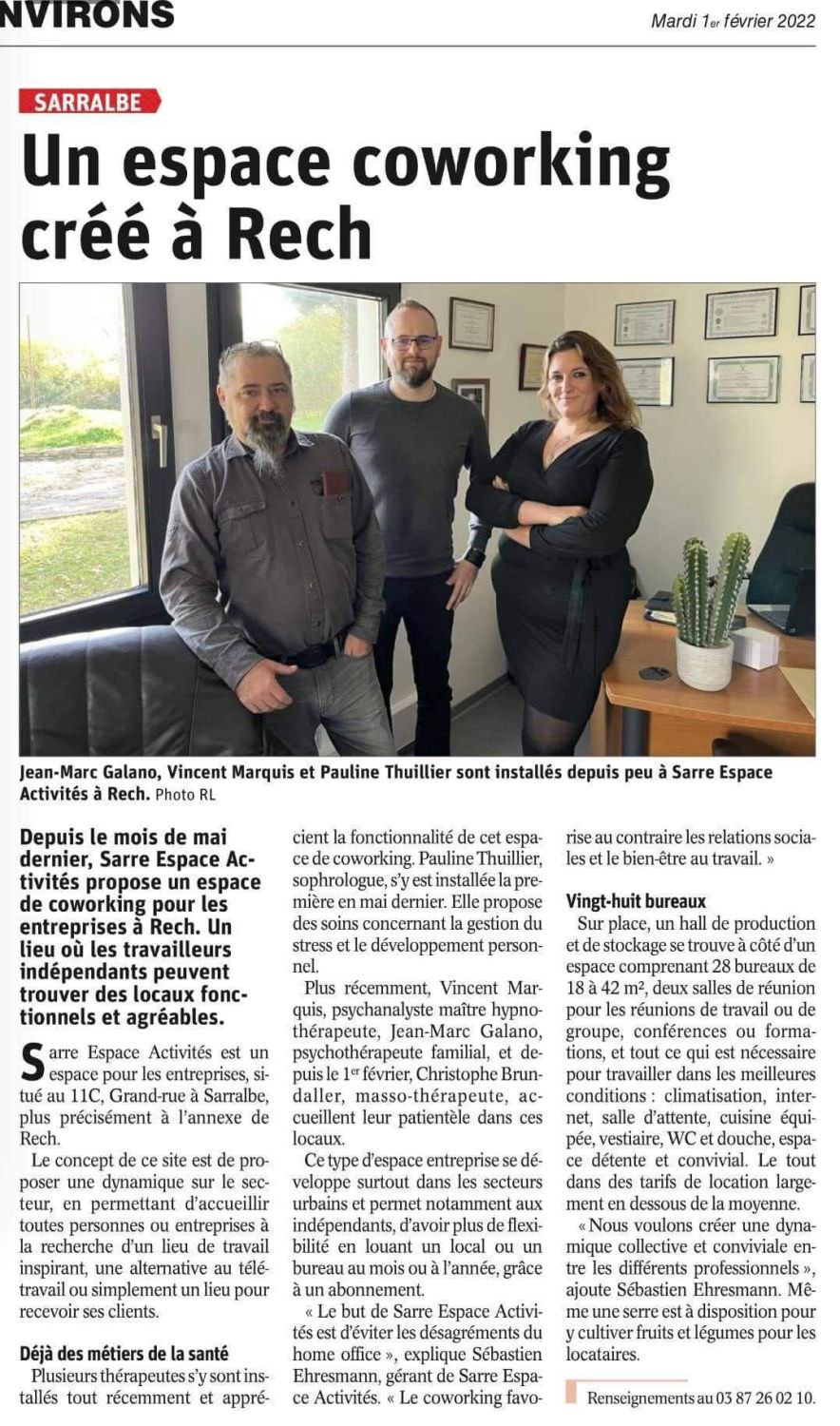 NVIRONS

Mardi 1er février 2022

SARRALBE

Un espace coworking créé à Rech

Jean-Marc Galano, Vincent Marquis et Pauline Thuillier sont installés depuis peu à Sarre Espace Activités à Rech. Photo RL

Depuis le mois de mai dernier, Sarre Espace Activités propose un espace de coworking pour les entreprises à Rech. Un lieu où les travailleurs indépendants peuvent trouver des locaux fonctionnels et agréables.

Sarre Espace Activités est un espace pour les entreprises, situé au 11C, Grand-rue à Sarralbe, plus précisément à l'annexe de Rech.

Le concept de ce site est de proposer une dynamique sur le secteur, en permettant d'accueillir toutes personnes ou entreprises à la recherche d'un lieu de travail inspirant, une alternative au télétravail ou simplement un lieu pour recevoir ses clients.

Déjà des métiers de la santé

Plusieurs thérapeutes s'y sont installés tout récemment et apprécient la fonctionnalité de cet espace de coworking. Pauline Thuillier, sophrologue, s'y est installée la première en mai dernier. Elle propose des soins concernant la gestion du stress et le développement personnel.

Plus récemment, Vincent Marquis, psychanalyste maître hypnothérapeute, Jean-Marc Galano, psychothérapeute familial, et depuis le 1er février, Christophe Brundaller, masso-thérapeute, accueillent leur patientèle dans ces locaux.

Ce type d'espace entreprise se développe surtout dans les secteurs urbains et permet notamment aux indépendants, d'avoir plus de flexibilité en louant un local ou un bureau au mois ou à l'année, grâce à un abonnement.

« Le but de Sarre Espace Activités est d'éviter les désagréments du home office », explique Sébastien Ehresmann, gérant de Sarre Espace Activités. « Le coworking favorise au contraire les relations sociales et le bien-être au travail. »

Vingt-huit bureaux

Sur place, un hall de production et de stockage se trouve à côté d'un espace comprenant 28 bureaux de 18 à 42 m², deux salles de réunion pour les réunions de travail ou de groupe, conférences ou formations, et tout ce qui est nécessaire pour travailler dans les meilleures conditions : climatisation, internet, salle d'attente, cuisine équipée, vestiaire, WC et douche, espace détente et convivial. Le tout dans des tarifs de location largement en dessous de la moyenne.

« Nous voulons créer une dynamique collective et conviviale entre les différents professionnels », ajoute Sébastien Ehresmann. Même une serre est à disposition pour y cultiver fruits et légumes pour les locataires.

Renseignements au 03 87 26 02 10.